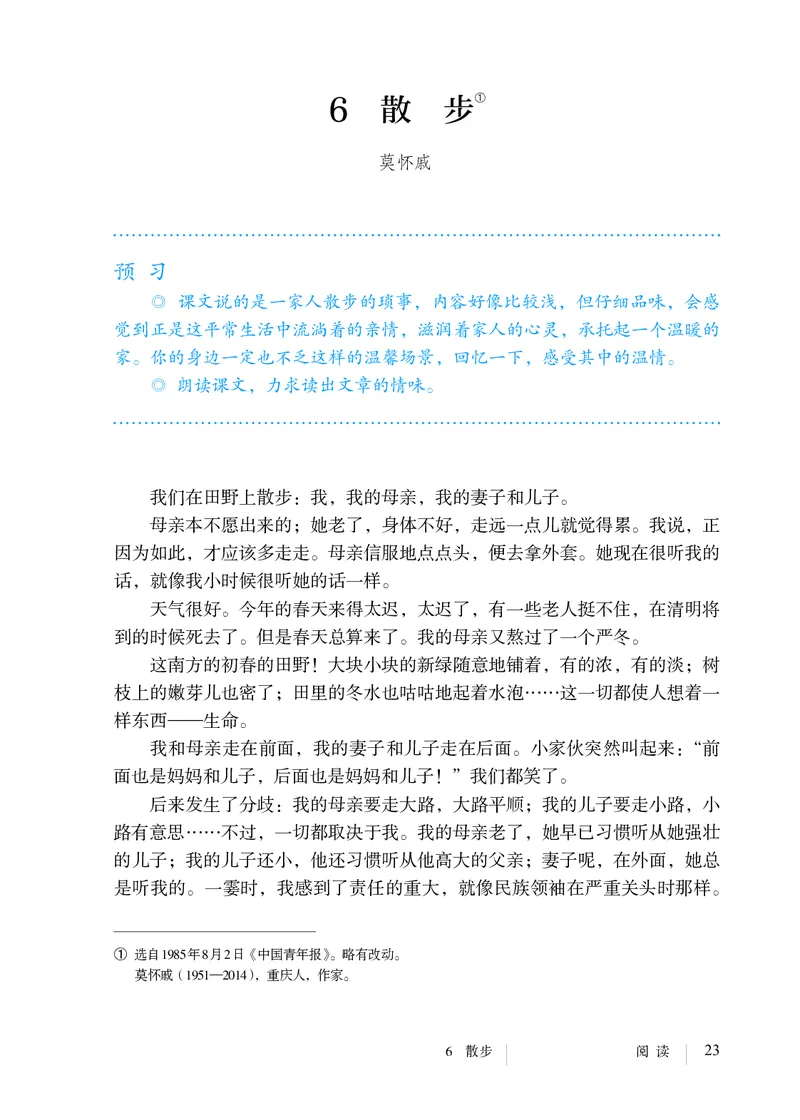 6 散 步①

莫怀戚

预 习

◎ 课文说的是一家人散步的琐事，内容好像比较浅，但仔细品味，会感觉到正是这平常生活中流淌着的亲情，滋润着家人的心灵，承托起一个温暖的家。你的身边一定也不乏这样的温馨场景，回忆一下，感受其中的温情。

◎ 朗读课文，力求读出文章的情味。

我们在田野上散步：我，我的母亲，我的妻子和儿子。

母亲本不愿出来的；她老了，身体不好，走远一点儿就觉得累。我说，正因为如此，才应该多走走。母亲信服地点点头，便去拿外套。她现在很听我的话，就像我小时候很听她的话一样。

天气很好。今年的春天来得太迟，太迟了，有一些老人挺不住，在清明将到的时候死去了。但是春天总算来了。我的母亲又熬过了一个严冬。

这南方的初春的田野！大块小块的新绿随意地铺着，有的浓，有的淡；树枝上的嫩芽儿也密了；田里的冬水也咕咕地起着水泡……这一切都使人想着一样东西——生命。

我和母亲走在前面，我的妻子和儿子走在后面。小家伙突然叫起来：“前面也是妈妈和儿子，后面也是妈妈和儿子！”我们都笑了。

后来发生了分歧：我的母亲要走大路，大路平顺；我的儿子要走小路，小路有意思……不过，一切都取决于我。我的母亲老了，她早已习惯听从她强壮的儿子；我的儿子还小，他还习惯听从他高大的父亲；妻子呢，在外面，她总是听我的。一霎时，我感到了责任的重大，就像民族领袖在严重关头时那样。

① 选自1985年8月2日《中国青年报》。略有改动。
莫怀戚（1951—2014），重庆人，作家。

6 散步 阅 读 23